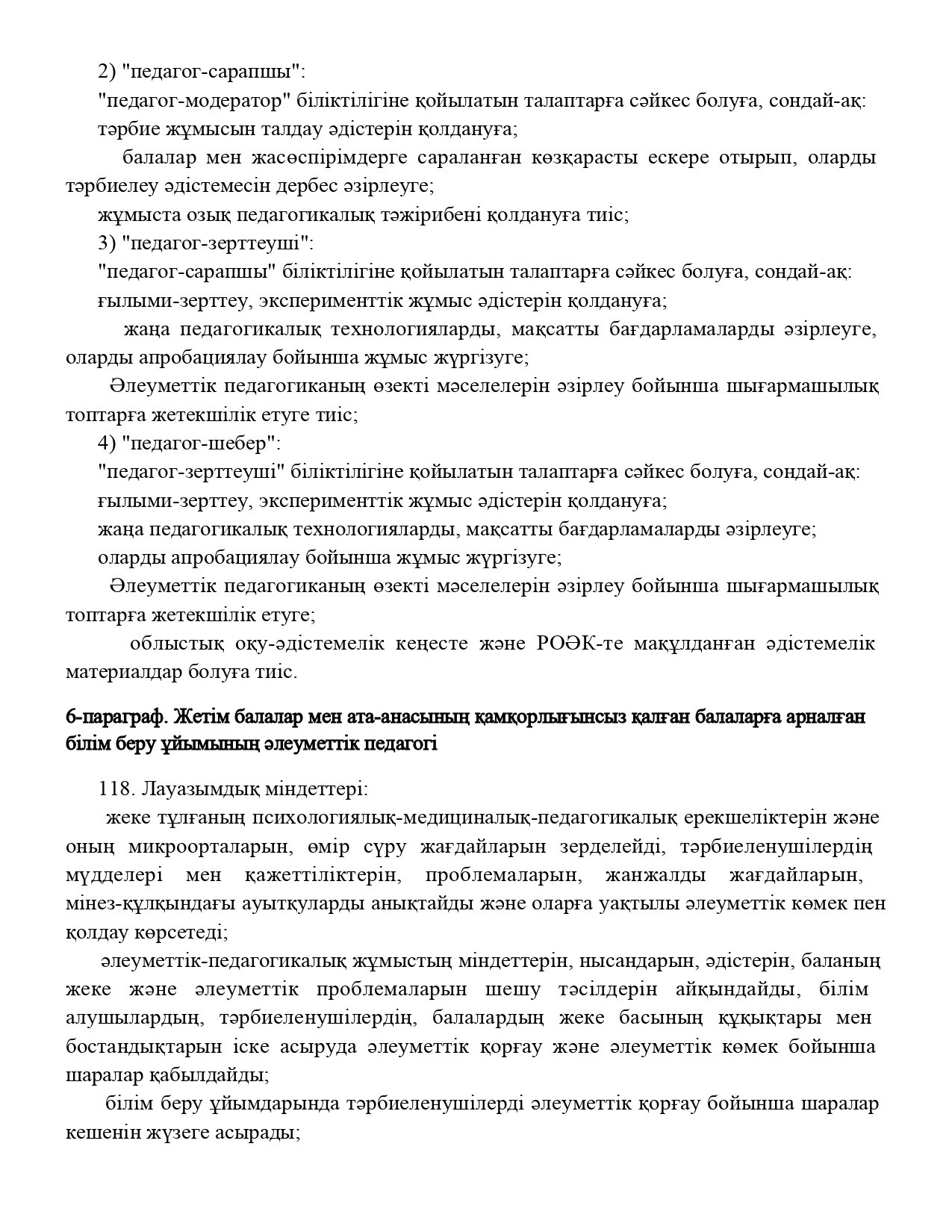 2) "педагог-сарапшы":

"педагог-модератор" біліктілігіне қойылатын талаптарға сәйкес болуға, сондай-ақ:

тәрбие жұмысын талдау әдістерін қолдануға;

балалар мен жасөспірімдерге сараланған көзқарасты ескере отырып, оларды тәрбиелеу әдістемесін дербес әзірлеуге;

жұмыста озық педагогикалық тәжірибені қолдануға тиіс;

3) "педагог-зерттеуші":

"педагог-сарапшы" біліктілігіне қойылатын талаптарға сәйкес болуға, сондай-ақ:

ғылыми-зерттеу, эксперименттік жұмыс әдістерін қолдануға;

жаңа педагогикалық технологияларды, мақсатты бағдарламаларды әзірлеуге, оларды апробациялау бойынша жұмыс жүргізуге;

Әлеуметтік педагогиканың өзекті мәселелерін әзірлеу бойынша шығармашылық топтарға жетекшілік етуге тиіс;

4) "педагог-шебер":

"педагог-зерттеуші" біліктілігіне қойылатын талаптарға сәйкес болуға, сондай-ақ:

ғылыми-зерттеу, эксперименттік жұмыс әдістерін қолдануға;

жаңа педагогикалық технологияларды, мақсатты бағдарламаларды әзірлеуге;

оларды апробациялау бойынша жұмыс жүргізуге;

Әлеуметтік педагогиканың өзекті мәселелерін әзірлеу бойынша шығармашылық топтарға жетекшілік етуге;

облыстық оқу-әдістемелік кеңесте және РОӘК-те мақұлданған әдістемелік материалдар болуға тиіс.

6-параграф. Жетім балалар мен ата-анасының қамқорлығынсыз қалған балаларға арналған білім беру ұйымының әлеуметтік педагогі

118. Лауазымдық міндеттері:

жеке тұлғаның психологиялық-медициналық-педагогикалық ерекшеліктерін және оның микроорталарын, өмір сүру жағдайларын зерделейді, тәрбиеленушілердің мүдделері мен қажеттіліктерін, проблемаларын, жанжалды жағдайларын, мінез-құлқындағы ауытқуларды анықтайды және оларға уақтылы әлеуметтік көмек пен қолдау көрсетеді;

әлеуметтік-педагогикалық жұмыстың міндеттерін, нысандарын, әдістерін, баланың жеке және әлеуметтік проблемаларын шешу тәсілдерін айқындайды, білім алушылардың, тәрбиеленушілердің, балалардың жеке басының құқықтары мен бостандықтарын іске асыруда әлеуметтік қорғау және әлеуметтік көмек бойынша шаралар қабылдайды;

білім беру ұйымдарында тәрбиеленушілерді әлеуметтік қорғау бойынша шаралар кешенін жүзеге асырады;